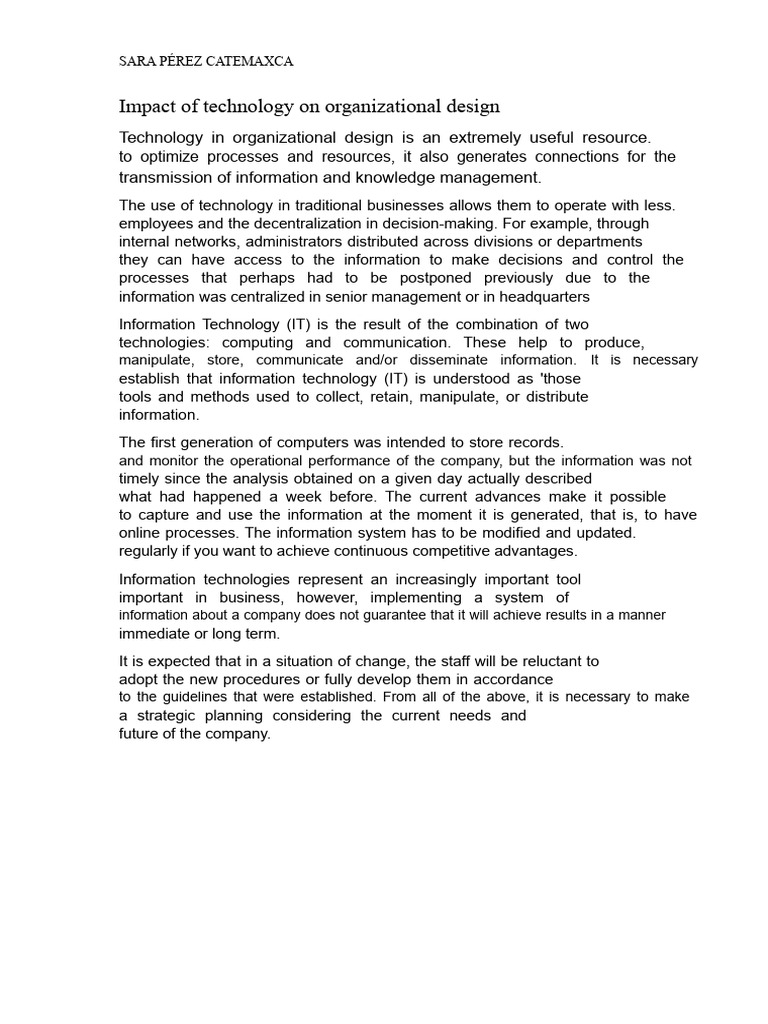 SARA PÉREZ CATEMAXCA

Impact of technology on organizational design

Technology in organizational design is an extremely useful resource. to optimize processes and resources, it also generates connections for the transmission of information and knowledge management.

The use of technology in traditional businesses allows them to operate with less. employees and the decentralization in decision-making. For example, through internal networks, administrators distributed across divisions or departments they can have access to the information to make decisions and control the processes that perhaps had to be postponed previously due to the information was centralized in senior management or in headquarters

Information Technology (IT) is the result of the combination of two technologies: computing and communication. These help to produce, manipulate, store, communicate and/or disseminate information. It is necessary establish that information technology (IT) is understood as 'those tools and methods used to collect, retain, manipulate, or distribute information.

The first generation of computers was intended to store records. and monitor the operational performance of the company, but the information was not timely since the analysis obtained on a given day actually described what had happened a week before. The current advances make it possible to capture and use the information at the moment it is generated, that is, to have online processes. The information system has to be modified and updated. regularly if you want to achieve continuous competitive advantages.

Information technologies represent an increasingly important tool important in business, however, implementing a system of information about a company does not guarantee that it will achieve results in a manner immediate or long term.

It is expected that in a situation of change, the staff will be reluctant to adopt the new procedures or fully develop them in accordance to the guidelines that were established. From all of the above, it is necessary to make a strategic planning considering the current needs and future of the company.